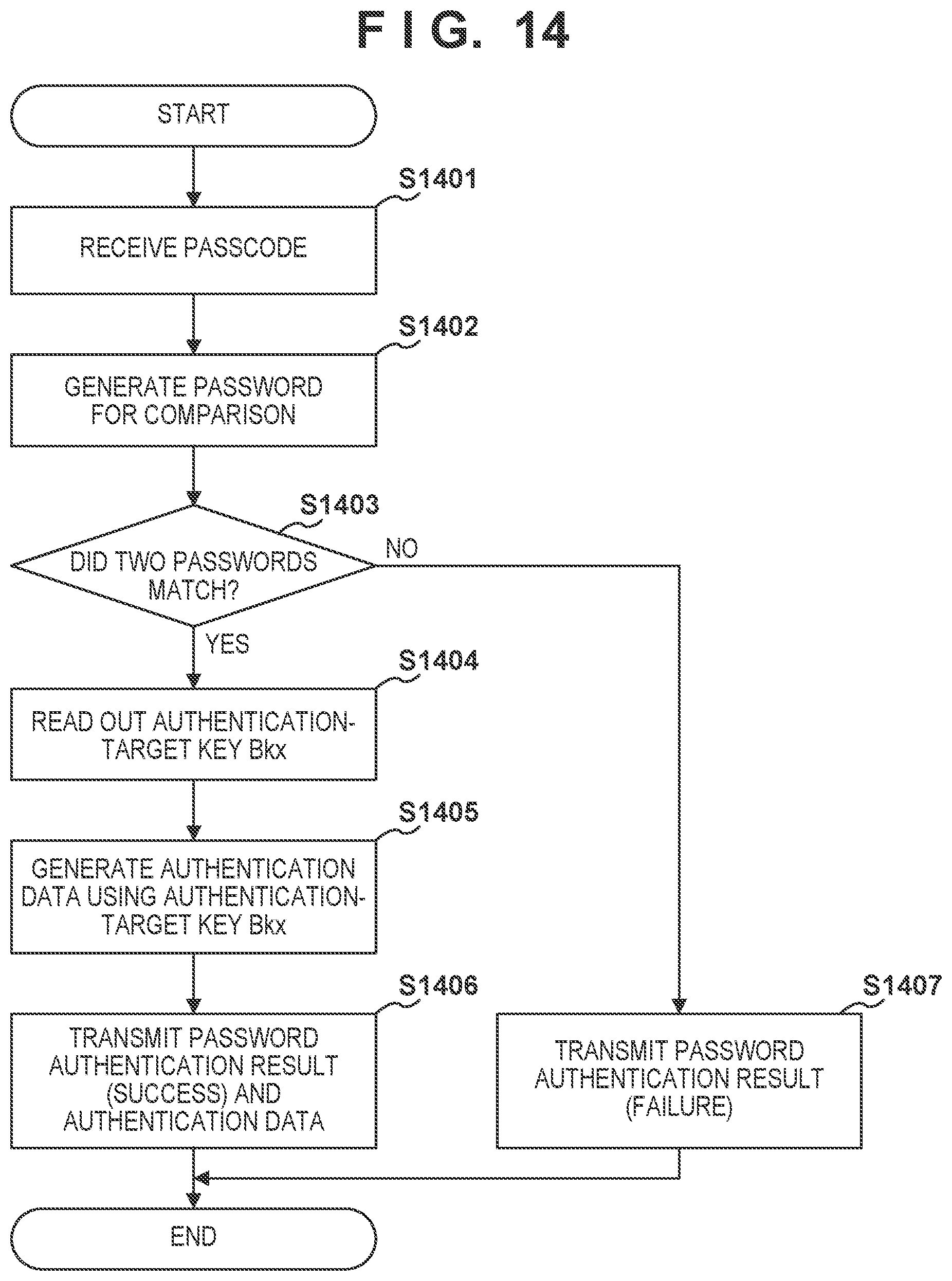 F I G. 14

START

S1401

RECEIVE PASSCODE

S1402

GENERATE PASSWORD FOR COMPARISON

S1403

DID TWO PASSWORDS MATCH?

NO

YES

S1404

READ OUT AUTHENTICATION-TARGET KEY Bkx

S1405

GENERATE AUTHENTICATION DATA USING AUTHENTICATION-TARGET KEY Bkx

S1406

TRANSMIT PASSWORD AUTHENTICATION RESULT (SUCCESS) AND AUTHENTICATION DATA

S1407

TRANSMIT PASSWORD AUTHENTICATION RESULT (FAILURE)

END